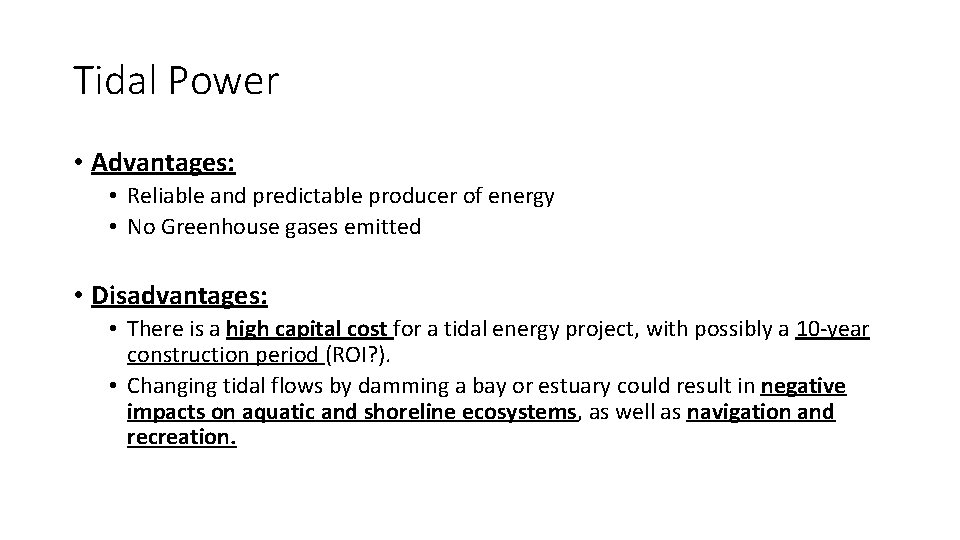 Tidal Power

• Advantages:
• Reliable and predictable producer of energy
• No Greenhouse gases emitted

• Disadvantages:
• There is a high capital cost for a tidal energy project, with possibly a 10-year construction period (ROI?).
• Changing tidal flows by damming a bay or estuary could result in negative impacts on aquatic and shoreline ecosystems, as well as navigation and recreation.